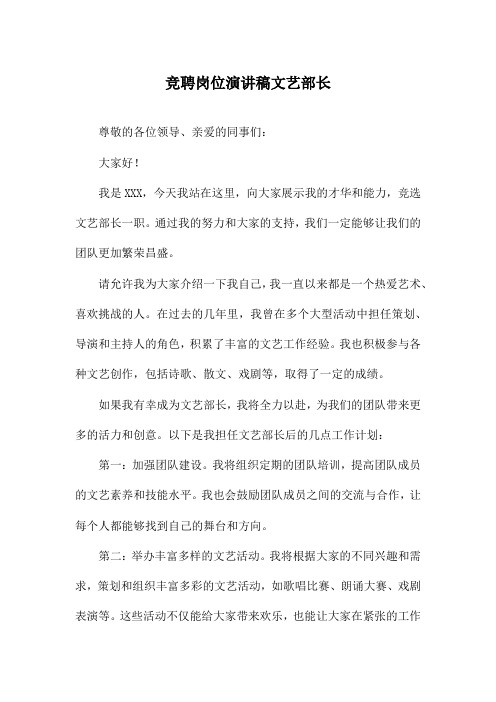 竞聘岗位演讲稿文艺部长

尊敬的各位领导、亲爱的同事们：

大家好！

我是XXX，今天我站在这里，向大家展示我的才华和能力，竞选文艺部长一职。通过我的努力和大家的支持，我们一定能够让我们的团队更加繁荣昌盛。

请允许我为大家介绍一下我自己，我一直以来都是一个热爱艺术、喜欢挑战的人。在过去的几年里，我曾在多个大型活动中担任策划、导演和主持人的角色，积累了丰富的文艺工作经验。我也积极参与各种文艺创作，包括诗歌、散文、戏剧等，取得了一定的成绩。

如果我有幸成为文艺部长，我将全力以赴，为我们的团队带来更多的活力和创意。以下是我担任文艺部长后的几点工作计划：

第一：加强团队建设。我将组织定期的团队培训，提高团队成员的文艺素养和技能水平。我也会鼓励团队成员之间的交流与合作，让每个人都能够找到自己的舞台和方向。

第二：举办丰富多样的文艺活动。我将根据大家的不同兴趣和需求，策划和组织丰富多彩的文艺活动，如歌唱比赛、朗诵大赛、戏剧表演等。这些活动不仅能给大家带来欢乐，也能让大家在紧张的工作